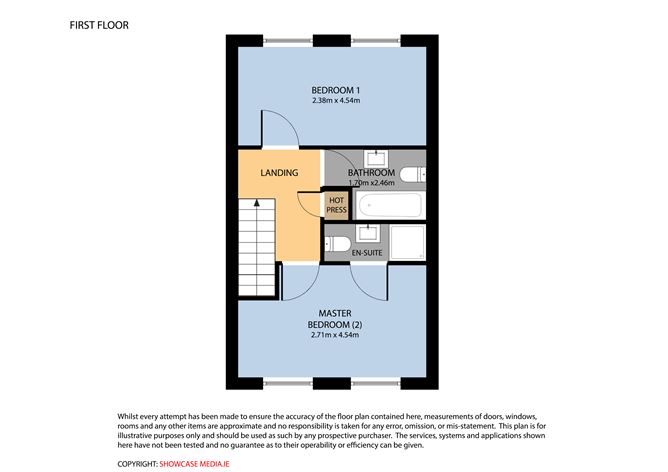 FIRST FLOOR

BEDROOM 1
2.38m x 4.54m

LANDING

BATHROOM
1.70m x2.46m

HOT PRESS

EN-SUITE

MASTER BEDROOM (2)
2.71m x 4.54m

Whilst every attempt has been made to ensure the accuracy of the floor plan contained here, measurements of doors, windows, rooms and any other items are approximate and no responsibility is taken for any error, omission, or mis-statement. This plan is for illustrative purposes only and should be used as such by any prospective purchaser. The services, systems and applications shown here have not been tested and no guarantee as to their operability or efficiency can be given.

COPYRIGHT: SHOWCASE MEDIA.IE